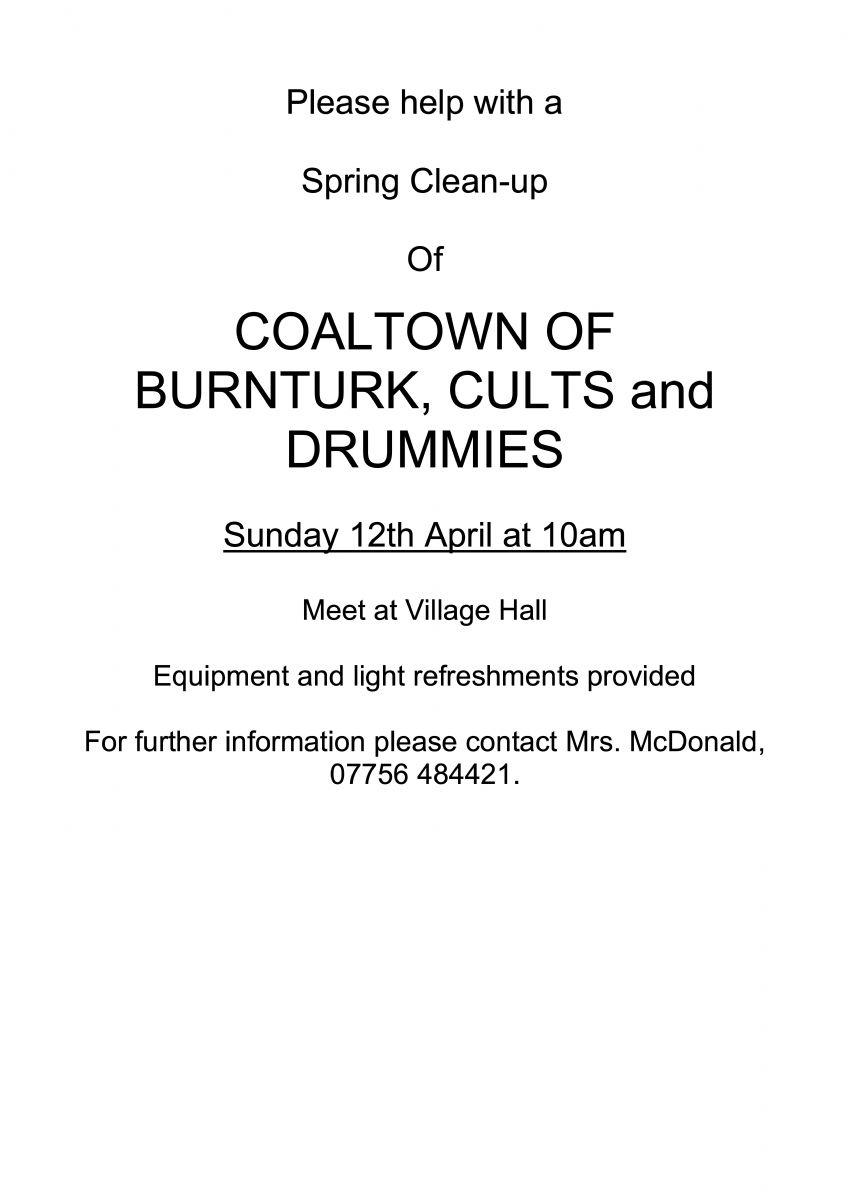 Please help with a

Spring Clean-up

Of

COALTOWN OF BURNTURK, CULTS and DRUMMIES

Sunday 12th April at 10am

Meet at Village Hall

Equipment and light refreshments provided

For further information please contact Mrs. McDonald, 07756 484421.